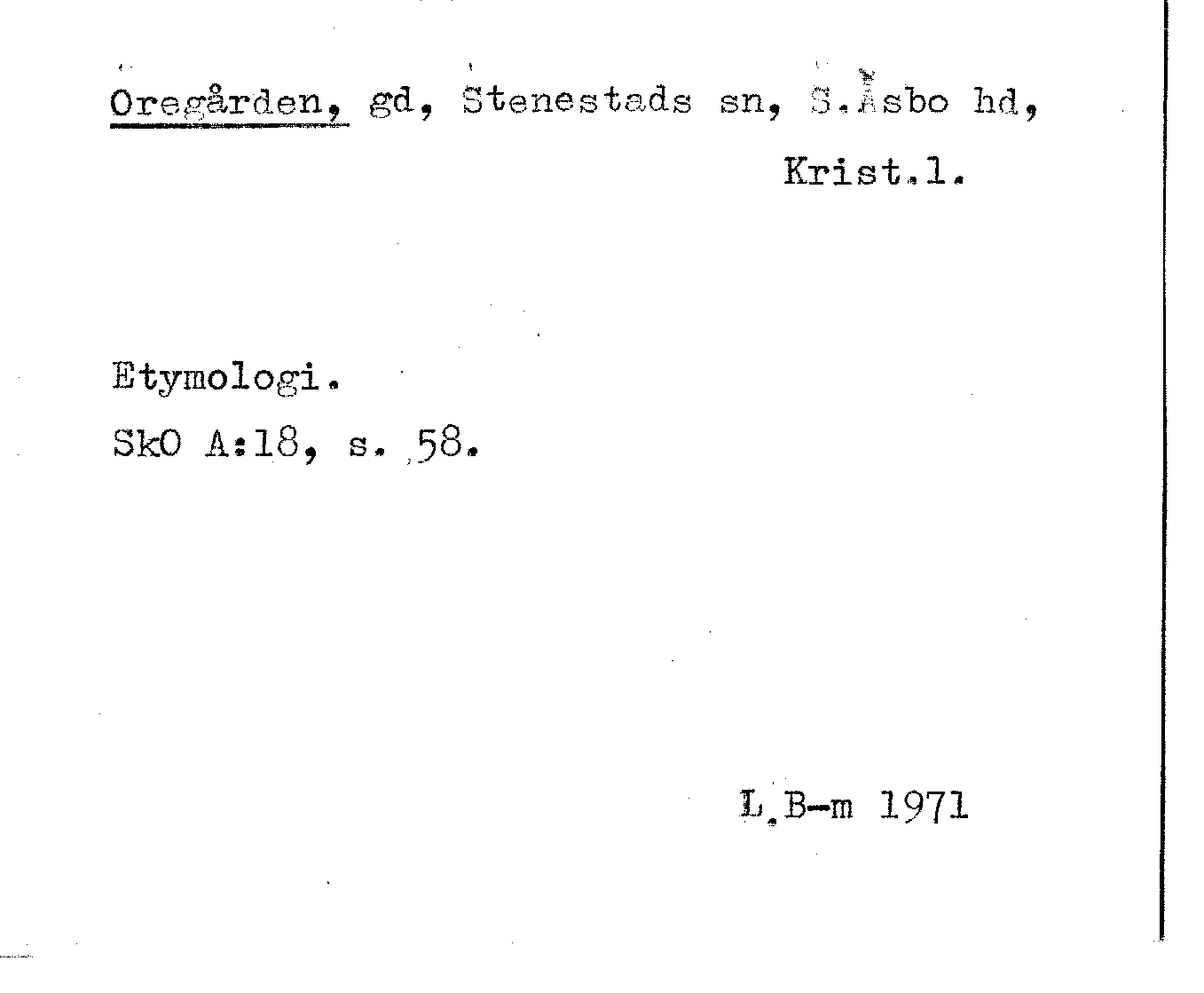 Oregården, gd, Stenestads sn, S.Åsbo hd,

Krist.l.

Etymologi.

SkO A:18, s. 58.

L.B-m 1971